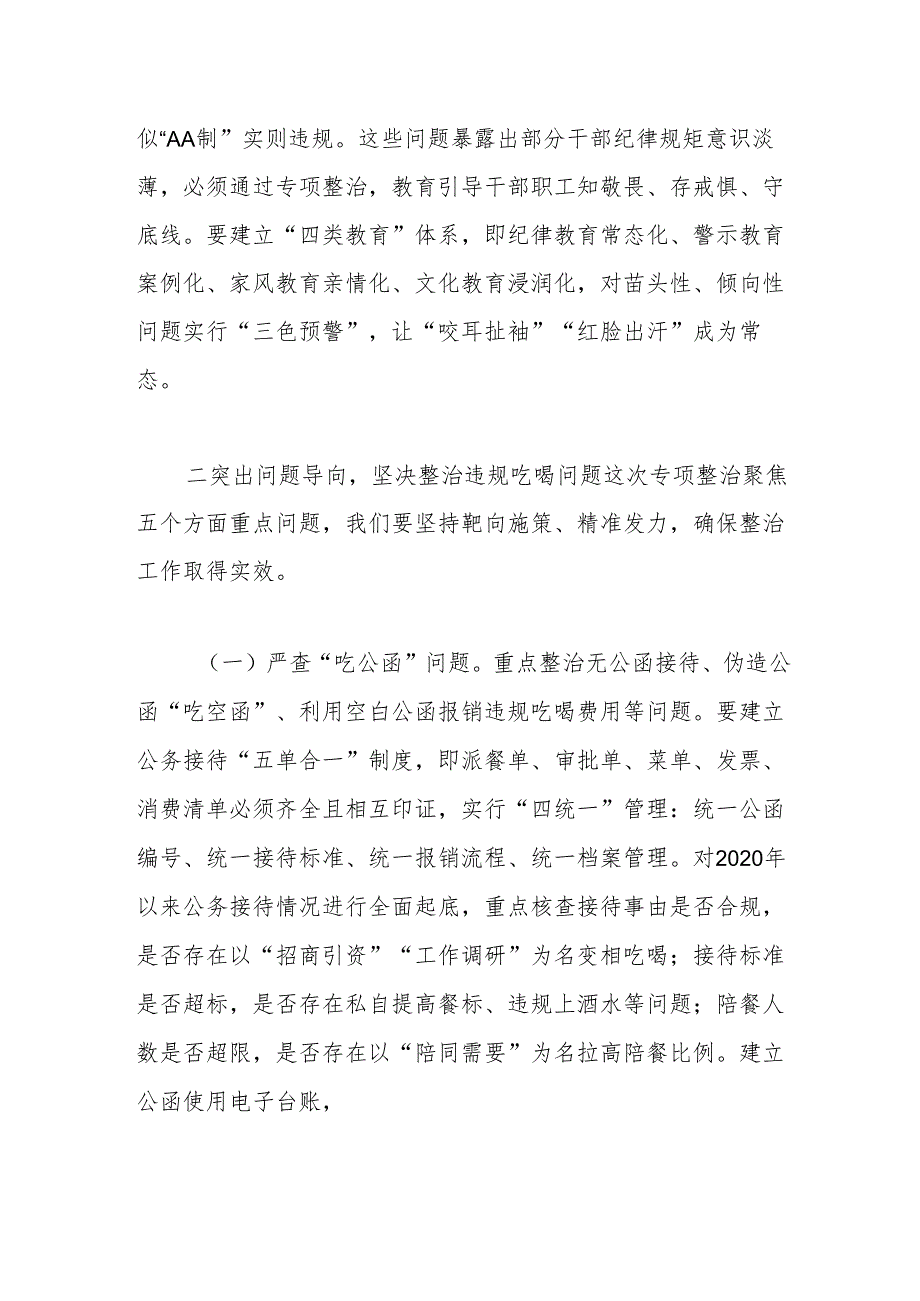 似“AA制”实则违规。这些问题暴露出部分干部纪律规矩意识淡薄，必须通过专项整治，教育引导干部职工知敬畏、存戒惧、守底线。要建立“四类教育”体系，即纪律教育常态化、警示教育案例化、家风教育亲情化、文化教育浸润化，对苗头性、倾向性问题实行“三色预警”，让“咬耳扯袖”“红脸出汗”成为常态。

二突出问题导向，坚决整治违规吃喝问题这次专项整治聚焦五个方面重点问题，我们要坚持靶向施策、精准发力，确保整治工作取得实效。

（一）严查“吃公函”问题。重点整治无公函接待、伪造公函“吃空函”、利用空白公函报销违规吃喝费用等问题。要建立公务接待“五单合一”制度，即派餐单、审批单、菜单、发票、消费清单必须齐全且相互印证，实行“四统一”管理：统一公函编号、统一接待标准、统一报销流程、统一档案管理。对2020年以来公务接待情况进行全面起底，重点核查接待事由是否合规，是否存在以“招商引资”“工作调研”为名变相吃喝；接待标准是否超标，是否存在私自提高餐标、违规上酒水等问题；陪餐人数是否超限，是否存在以“陪同需要”为名拉高陪餐比例。建立公函使用电子台账，